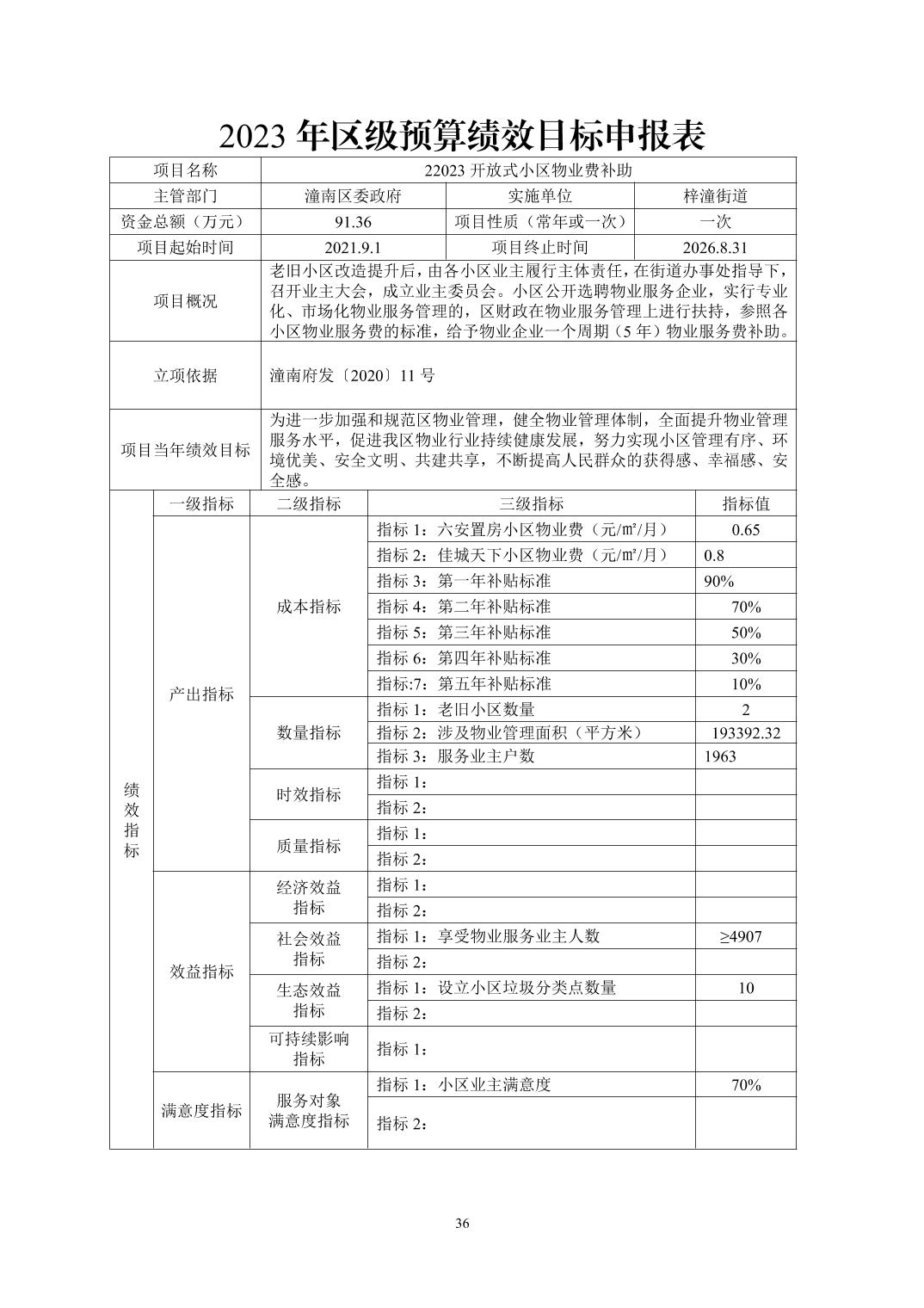 2023 年区级预算绩效目标申报表

| 项目名称 | 22023 开放式小区物业费补助 | | |
|---|---|---|---|
| 主管部门 | 潼南区委政府 | 实施单位 | 梓潼街道 |
| 资金总额（万元） | 91.36 | 项目性质（常年或一次） | 一次 |
| 项目起始时间 | 2021.9.1 | 项目终止时间 | 2026.8.31 |
| 项目概况 | 老旧小区改造提升后，由各小区业主履行主体责任，在街道办事处指导下，召开业主大会，成立业主委员会。小区公开选聘物业服务企业，实行专业化、市场化物业服务管理的，区财政在物业服务管理上进行扶持，参照各小区物业服务费的标准，给予物业企业一个周期（5 年）物业服务费补助。 | | |
| 立项依据 | 潼南府发〔2020〕11 号 | | |
| 项目当年绩效目标 | 为进一步加强和规范区物业管理，健全物业管理体制，全面提升物业管理服务水平，促进我区物业行业持续健康发展，努力实现小区管理有序、环境优美、安全文明、共建共享，不断提高人民群众的获得感、幸福感、安全感。 | | |

| | 一级指标 | 二级指标 | 三级指标 | 指标值 |
|---|---|---|---|---|
| 绩效指标 | 产出指标 | 成本指标 | 指标 1：六安置房小区物业费（元/㎡/月） | 0.65 |
| | | | 指标 2：佳城天下小区物业费（元/㎡/月） | 0.8 |
| | | | 指标 3：第一年补贴标准 | 90% |
| | | | 指标 4：第二年补贴标准 | 70% |
| | | | 指标 5：第三年补贴标准 | 50% |
| | | | 指标 6：第四年补贴标准 | 30% |
| | | | 指标:7：第五年补贴标准 | 10% |
| | | 数量指标 | 指标 1：老旧小区数量 | 2 |
| | | | 指标 2：涉及物业管理面积（平方米） | 193392.32 |
| | | | 指标 3：服务业主户数 | 1963 |
| | | 时效指标 | 指标 1： | |
| | | | 指标 2： | |
| | | 质量指标 | 指标 1： | |
| | | | 指标 2： | |
| | 效益指标 | 经济效益指标 | 指标 1： | |
| | | | 指标 2： | |
| | | 社会效益指标 | 指标 1：享受物业服务业主人数 | ≥4907 |
| | | | 指标 2： | |
| | | 生态效益指标 | 指标 1：设立小区垃圾分类点数量 | 10 |
| | | | 指标 2： | |
| | | 可持续影响指标 | 指标 1： | |
| | 满意度指标 | 服务对象满意度指标 | 指标 1：小区业主满意度 | 70% |
| | | | 指标 2： | |

36